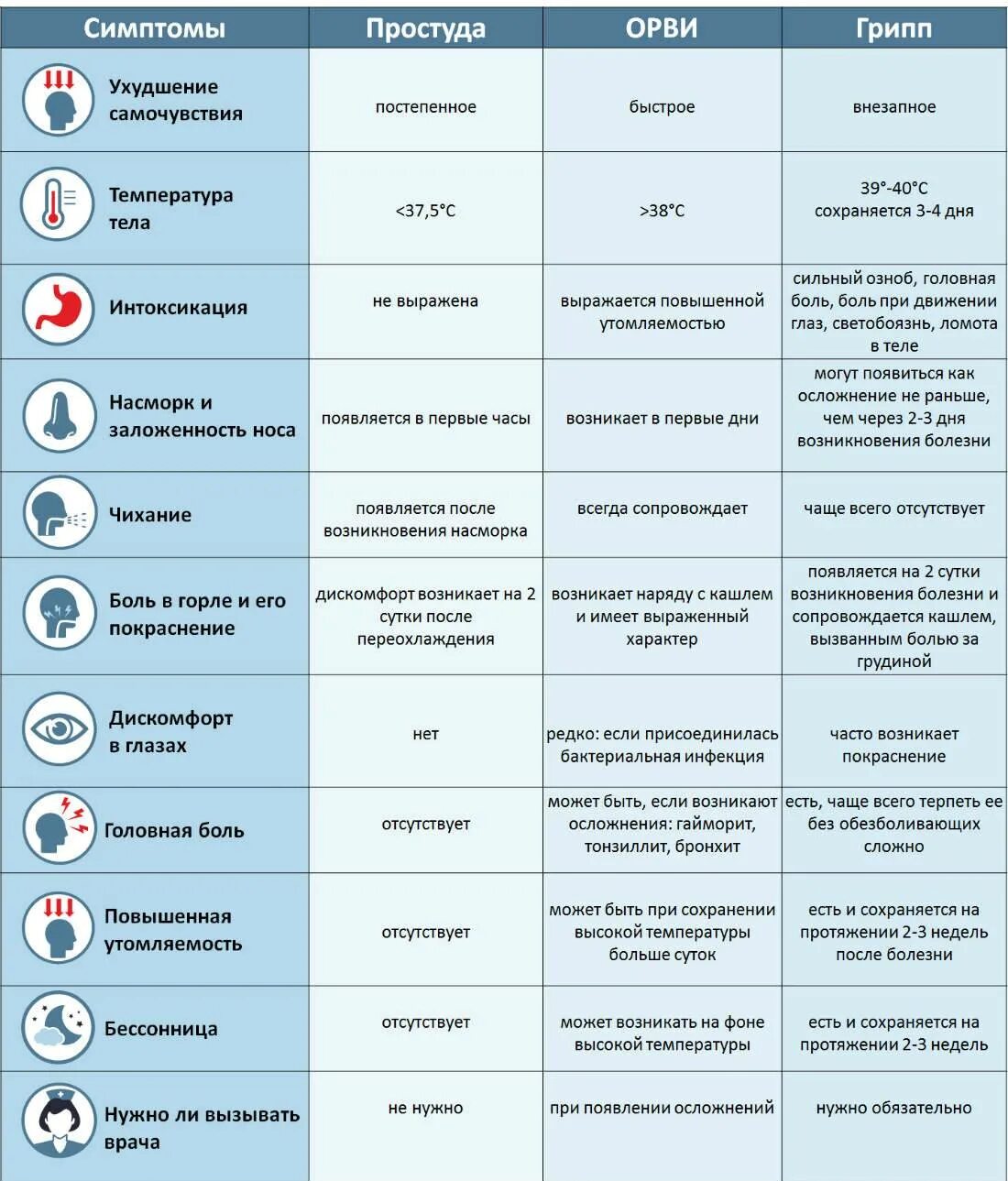 | Симптомы | Простуда | ОРВИ | Грипп |
|---|---|---|---|
| Ухудшение самочувствия | постепенное | быстрое | внезапное |
| Температура тела | <37,5°C | >38°C | 39°-40°C сохраняется 3-4 дня |
| Интоксикация | не выражена | выражается повышенной утомляемостью | сильный озноб, головная боль, боль при движении глаз, светобоязнь, ломота в теле |
| Насморк и заложенность носа | появляется в первые часы | возникает в первые дни | могут появиться как осложнение не раньше, чем через 2-3 дня возникновения болезни |
| Чихание | появляется после возникновения насморка | всегда сопровождает | чаще всего отсутствует |
| Боль в горле и его покраснение | дискомфорт возникает на 2 сутки после переохлаждения | возникает наряду с кашлем и имеет выраженный характер | появляется на 2 сутки возникновения болезни и сопровождается кашлем, вызванным болью за грудиной |
| Дискомфорт в глазах | нет | редко: если присоединилась бактериальная инфекция | часто возникает покраснение |
| Головная боль | отсутствует | может быть, если возникают осложнения: гайморит, тонзиллит, бронхит | есть, чаще всего терпеть ее без обезболивающих сложно |
| Повышенная утомляемость | отсутствует | может быть при сохранении высокой температуры больше суток | есть и сохраняется на протяжении 2-3 недель после болезни |
| Бессонница | отсутствует | может возникать на фоне высокой температуры | есть и сохраняется на протяжении 2-3 недель |
| Нужно ли вызывать врача | не нужно | при появлении осложнений | нужно обязательно |